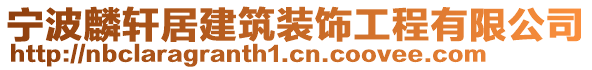 宁波麟轩居建筑装饰工程有限公司
http://nbclaragranth1.cn.coovee.com